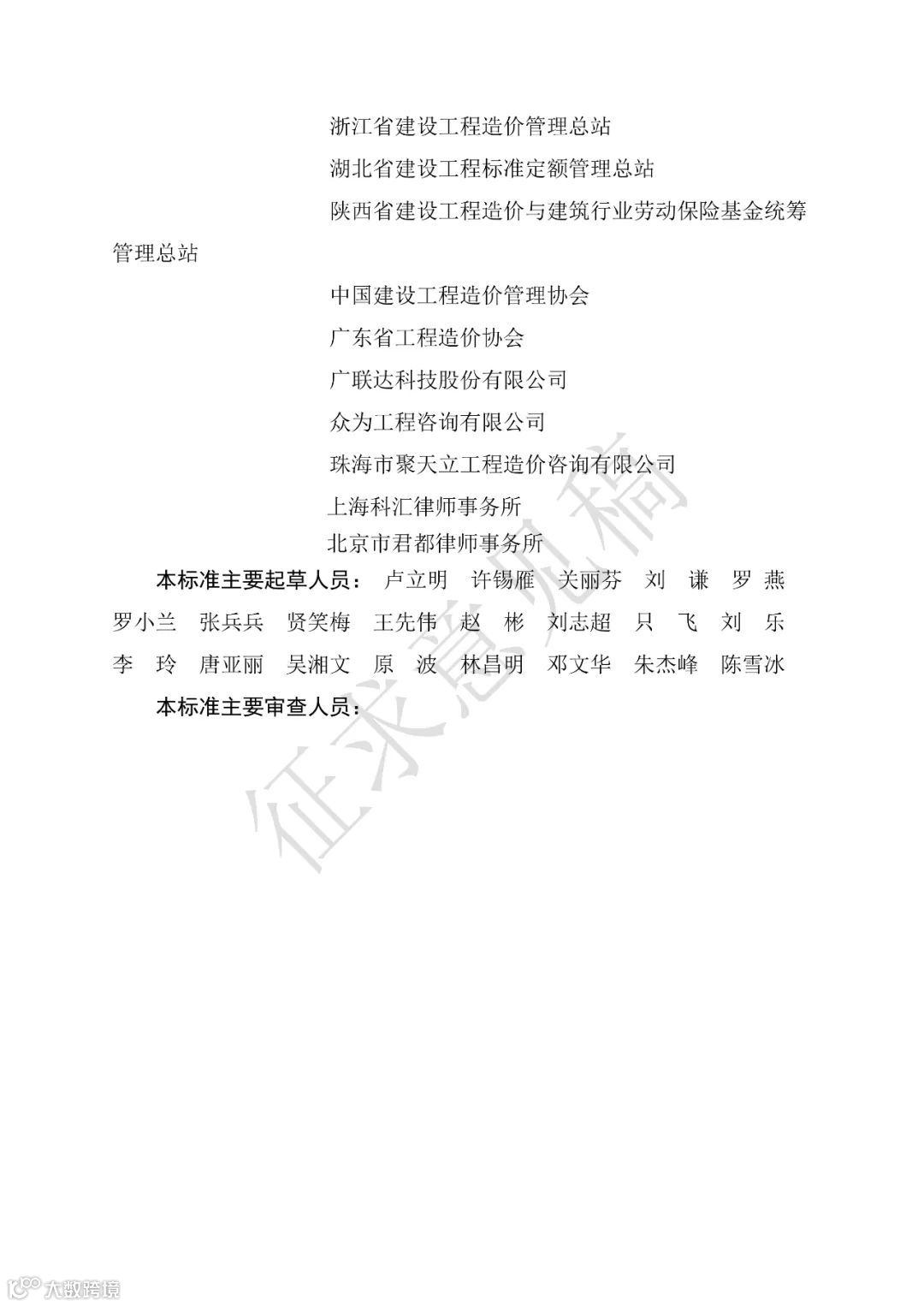 浙江省建设工程造价管理总站

湖北省建设工程标准定额管理总站

陕西省建设工程造价与建筑行业劳动保险基金统筹管理总站

中国建设工程造价管理协会

广东省工程造价协会

广联达科技股份有限公司

众为工程咨询有限公司

珠海市聚天立工程造价咨询有限公司

上海科汇律师事务所

北京市君都律师事务所

本标准主要起草人员： 卢立明 许锡雁 关丽芬 刘 谦 罗 燕 罗小兰 张兵兵 贤笑梅 王先伟 赵 彬 刘志超 只 飞 刘 乐 李 玲 唐亚丽 吴湘文 原 波 林昌明 邓文华 朱杰峰 陈雪冰

本标准主要审查人员：

征求意见稿

大数跨境